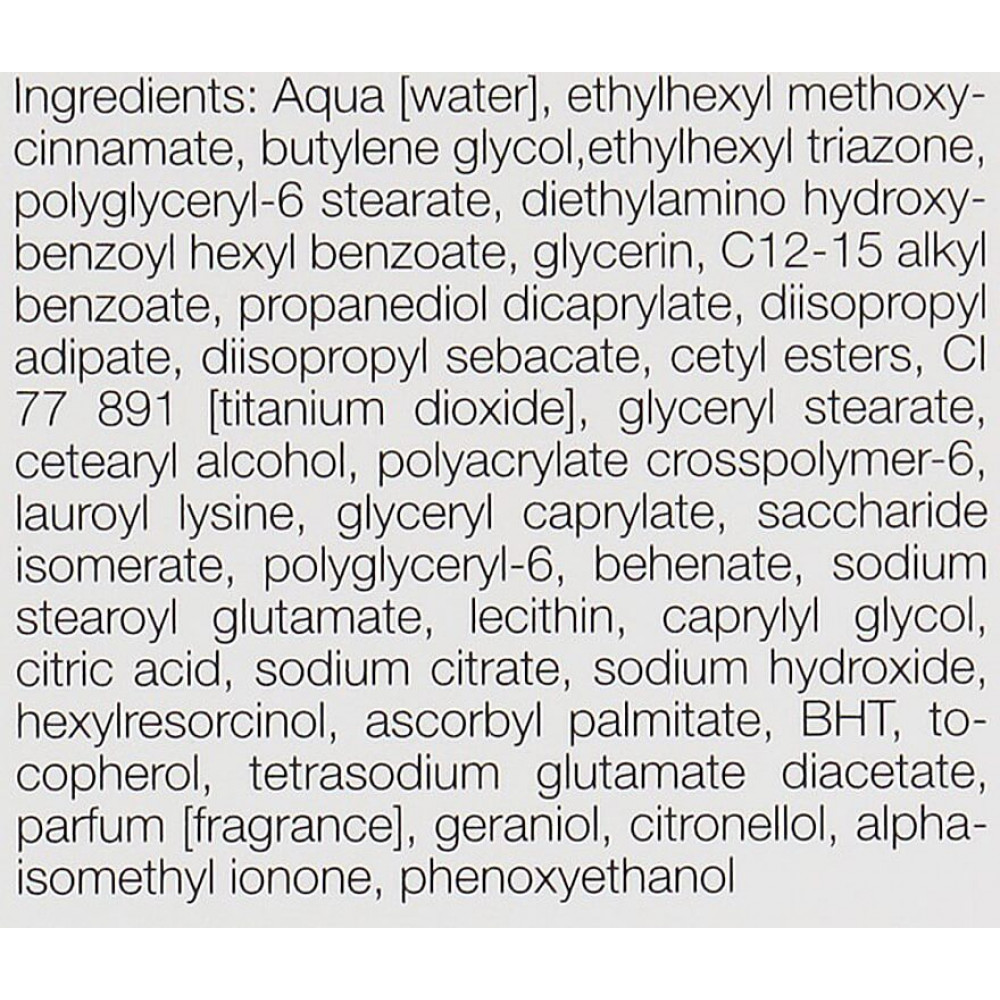 Ingredients: Aqua [water], ethylhexyl methoxycinnamate, butylene glycol,ethylhexyl triazone, polyglyceryl-6 stearate, diethylamino hydroxybenzoyl hexyl benzoate, glycerin, C12-15 alkyl benzoate, propanediol dicaprylate, diisopropyl adipate, diisopropyl sebacate, cetyl esters, CI 77 891 [titanium dioxide], glyceryl stearate, cetearyl alcohol, polyacrylate crosspolymer-6, lauroyl lysine, glyceryl caprylate, saccharide isomerate, polyglyceryl-6, behenate, sodium stearoyl glutamate, lecithin, caprylyl glycol, citric acid, sodium citrate, sodium hydroxide, hexylresorcinol, ascorbyl palmitate, BHT, tocopherol, tetrasodium glutamate diacetate, parfum [fragrance], geraniol, citronellol, alpha-isomethyl ionone, phenoxyethanol